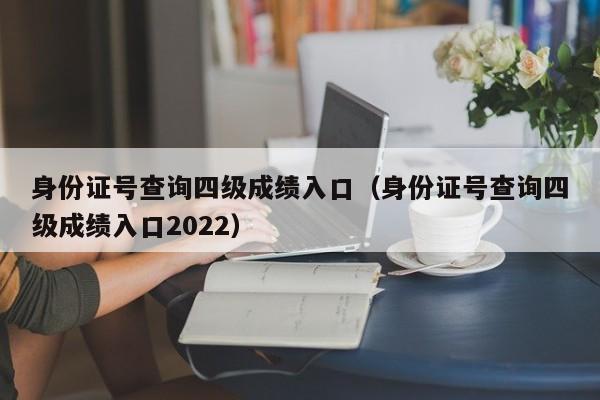 身份证号查询四级成绩入口（身份证号查询四级成绩入口2022）